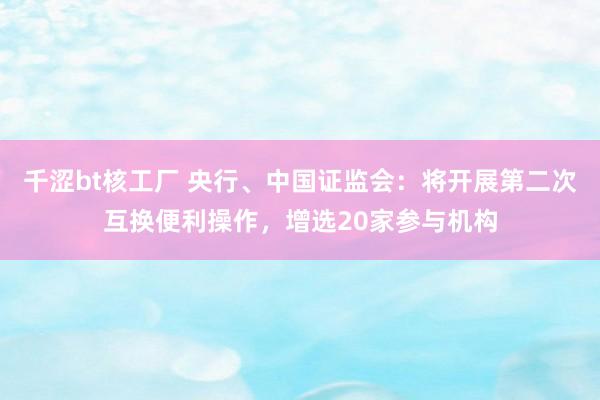 千涩bt核工厂 央行、中国证监会：将开展第二次互换便利操作，增选20家参与机构